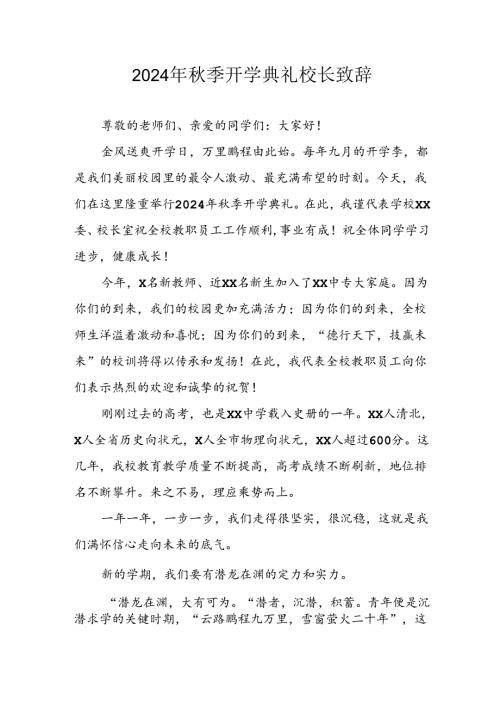 2024年秋季开学典礼校长致辞

尊敬的老师们、亲爱的同学们：大家好！

金风送爽开学日，万里鹏程由此始。每年九月的开学季，都是我们美丽校园里的最令人激动、最充满希望的时刻。今天，我们在这里隆重举行2024年秋季开学典礼。在此，我谨代表学校XX委、校长室祝全校教职员工工作顺利，事业有成！祝全体同学学习进步，健康成长！

今年，X名新教师、近XX名新生加入了XX中专大家庭。因为你们的到来，我们的校园更加充满活力；因为你们的到来，全校师生洋溢着激动和喜悦；因为你们的到来，“德行天下，技赢未来”的校训将得以传承和发扬！在此，我代表全校教职员工向你们表示热烈的欢迎和诚挚的祝贺！

刚刚过去的高考，也是XX中学载入史册的一年。XX人清北，X人全省历史向状元，X人全市物理向状元，XX人超过600分。这几年，我校教育教学质量不断提高，高考成绩不断刷新，地位排名不断攀升。来之不易，理应乘势而上。

一年一年，一步一步，我们走得很坚实，很沉稳，这就是我们满怀信心走向未来的底气。

新的学期，我们要有潜龙在渊的定力和实力。

“潜龙在渊，大有可为。“潜者，沉潜，积蓄。青年便是沉潜求学的关键时期，“云路鹏程九万里，雪窗萤火二十年”，这